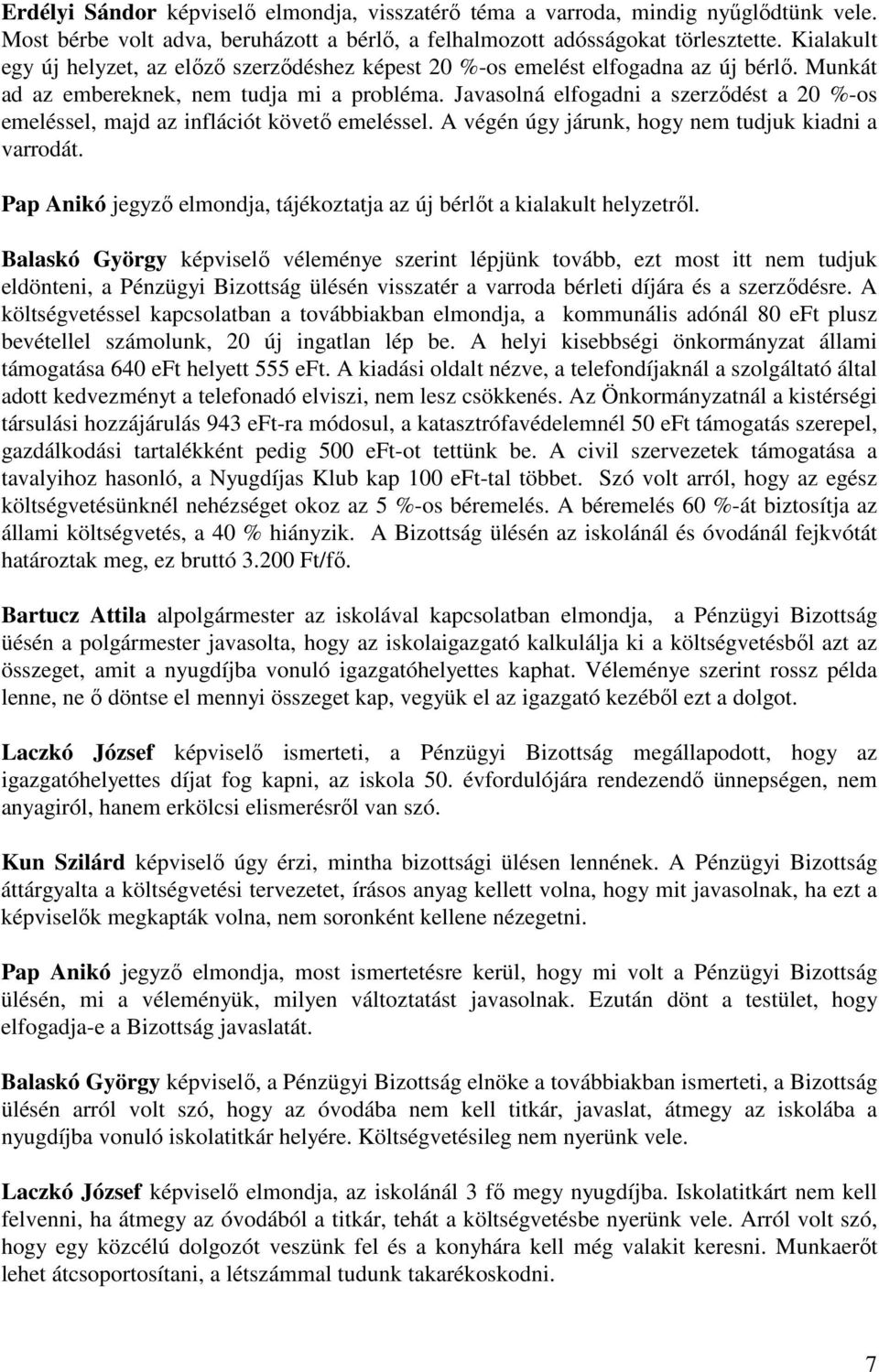 Erdélyi Sándor képviselő elmondja, visszatérő téma a varroda, mindig nyűglődtünk vele. Most bérbe volt adva, beruházott a bérlő, a felhalmozott adósságokat törlesztette. Kialakult egy új helyzet, az előző szerződéshez képest 20 %-os emelést elfogadna az új bérlő. Munkát ad az embereknek, nem tudja mi a probléma. Javasolná elfogadni a szerződést a 20 %-os emeléssel, majd az inflációt követő emeléssel. A végén úgy járunk, hogy nem tudjuk kiadni a varrodát.

Pap Anikó jegyző elmondja, tájékoztatja az új bérlőt a kialakult helyzetről.

Balaskó György képviselő véleménye szerint lépjünk tovább, ezt most itt nem tudjuk eldönteni, a Pénzügyi Bizottság ülésén visszatér a varroda bérleti díjára és a szerződésre. A költségvetéssel kapcsolatban a továbbiakban elmondja, a kommunális adónál 80 eFt plusz bevétellel számolunk, 20 új ingatlan lép be. A helyi kisebbségi önkormányzat állami támogatása 640 eFt helyett 555 eFt. A kiadási oldalt nézve, a telefondíjaknál a szolgáltató által adott kedvezményt a telefonadó elviszi, nem lesz csökkenés. Az Önkormányzatnál a kistérségi társulási hozzájárulás 943 eFt-ra módosul, a katasztrófavédelemnél 50 eFt támogatás szerepel, gazdálkodási tartalékként pedig 500 eFt-ot tettünk be. A civil szervezetek támogatása a tavalyihoz hasonló, a Nyugdíjas Klub kap 100 eFt-tal többet. Szó volt arról, hogy az egész költségvetésünknél nehézséget okoz az 5 %-os béremelés. A béremelés 60 %-át biztosítja az állami költségvetés, a 40 % hiányzik. A Bizottság ülésén az iskolánál és óvodánál fejkvótát határoztak meg, ez bruttó 3.200 Ft/fő.

Bartucz Attila alpolgármester az iskolával kapcsolatban elmondja, a Pénzügyi Bizottság üésén a polgármester javasolta, hogy az iskolaigazgató kalkulálja ki a költségvetésből azt az összeget, amit a nyugdíjba vonuló igazgatóhelyettes kaphat. Véleménye szerint rossz példa lenne, ne ő döntse el mennyi összeget kap, vegyük el az igazgató kezéből ezt a dolgot.

Laczkó József képviselő ismerteti, a Pénzügyi Bizottság megállapodott, hogy az igazgatóhelyettes díjat fog kapni, az iskola 50. évfordulójára rendezendő ünnepségen, nem anyagiról, hanem erkölcsi elismerésről van szó.

Kun Szilárd képviselő úgy érzi, mintha bizottsági ülésen lennének. A Pénzügyi Bizottság áttárgyalta a költségvetési tervezetet, írásos anyag kellett volna, hogy mit javasolnak, ha ezt a képviselők megkapták volna, nem soronként kellene nézegetni.

Pap Anikó jegyző elmondja, most ismertetésre kerül, hogy mi volt a Pénzügyi Bizottság ülésén, mi a véleményük, milyen változtatást javasolnak. Ezután dönt a testület, hogy elfogadja-e a Bizottság javaslatát.

Balaskó György képviselő, a Pénzügyi Bizottság elnöke a továbbiakban ismerteti, a Bizottság ülésén arról volt szó, hogy az óvodába nem kell titkár, javaslat, átmegy az iskolába a nyugdíjba vonuló iskolatitkár helyére. Költségvetésileg nem nyerünk vele.

Laczkó József képviselő elmondja, az iskolánál 3 fő megy nyugdíjba. Iskolatitkárt nem kell felvenni, ha átmegy az óvodából a titkár, tehát a költségvetésbe nyerünk vele. Arról volt szó, hogy egy közcélú dolgozót veszünk fel és a konyhára kell még valakit keresni. Munkaerőt lehet átcsoportosítani, a létszámmal tudunk takarékoskodni.

7